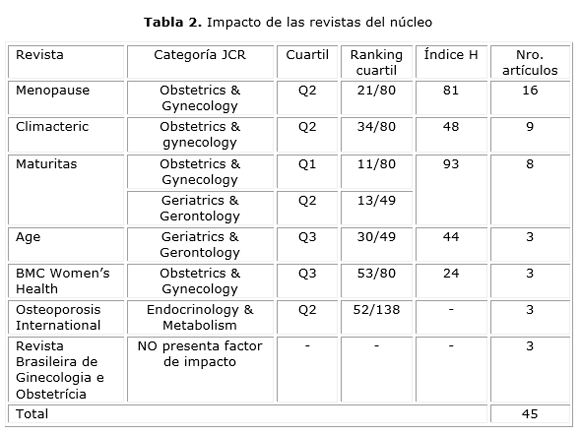 **Tabla 2.** Impacto de las revistas del núcleo

| Revista | Categoría JCR | Cuartil | Ranking cuartil | Índice H | Nro. artículos |
|---|---|---|---|---|---|
| Menopause | Obstetrics & Gynecology | Q2 | 21/80 | 81 | 16 |
| Climacteric | Obstetrics & gynecology | Q2 | 34/80 | 48 | 9 |
| Maturitas | Obstetrics & Gynecology | Q1 | 11/80 | 93 | 8 |
| | Geriatrics & Gerontology | Q2 | 13/49 | | |
| Age | Geriatrics & Gerontology | Q3 | 30/49 | 44 | 3 |
| BMC Women's Health | Obstetrics & Gynecology | Q3 | 53/80 | 24 | 3 |
| Osteoporosis International | Endocrinology & Metabolism | Q2 | 52/138 | - | 3 |
| Revista Brasileira de Ginecologia e Obstetrícia | NO presenta factor de impacto | - | - | - | 3 |
| Total | | | | | 45 |